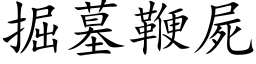 掘墓鞭屍